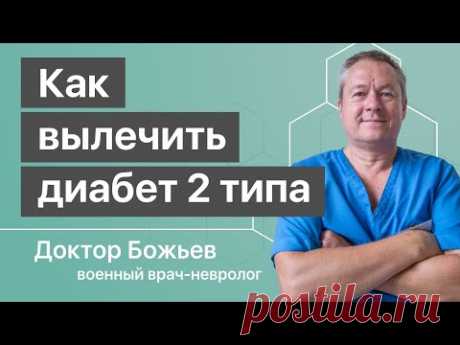 Как вылечить диабет 2 типа

Доктор Божьев
военный врач-невролог

postila.ru